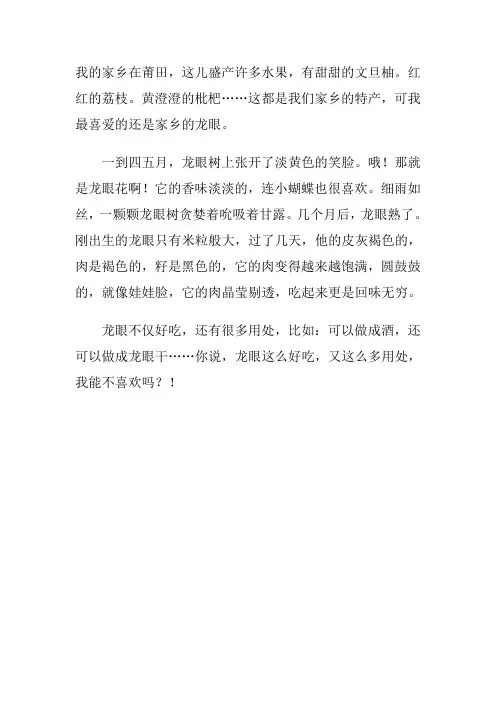 我的家乡在莆田，这儿盛产许多水果，有甜甜的文旦柚。红红的荔枝。黄澄澄的枇杷……这都是我们家乡的特产，可我最喜爱的还是家乡的龙眼。

一到四五月，龙眼树上张开了淡黄色的笑脸。哦！那就是龙眼花啊！它的香味淡淡的，连小蝴蝶也很喜欢。细雨如丝，一颗颗龙眼树贪婪着吮吸着甘露。几个月后，龙眼熟了。刚出生的龙眼只有米粒般大，过了几天，他的皮灰褐色的，肉是褐色的，籽是黑色的，它的肉变得越来越饱满，圆鼓鼓的，就像娃娃脸，它的肉晶莹剔透，吃起来更是回味无穷。

龙眼不仅好吃，还有很多用处，比如：可以做成酒，还可以做成龙眼干……你说，龙眼这么好吃，又这么多用处，我能不喜欢吗？！